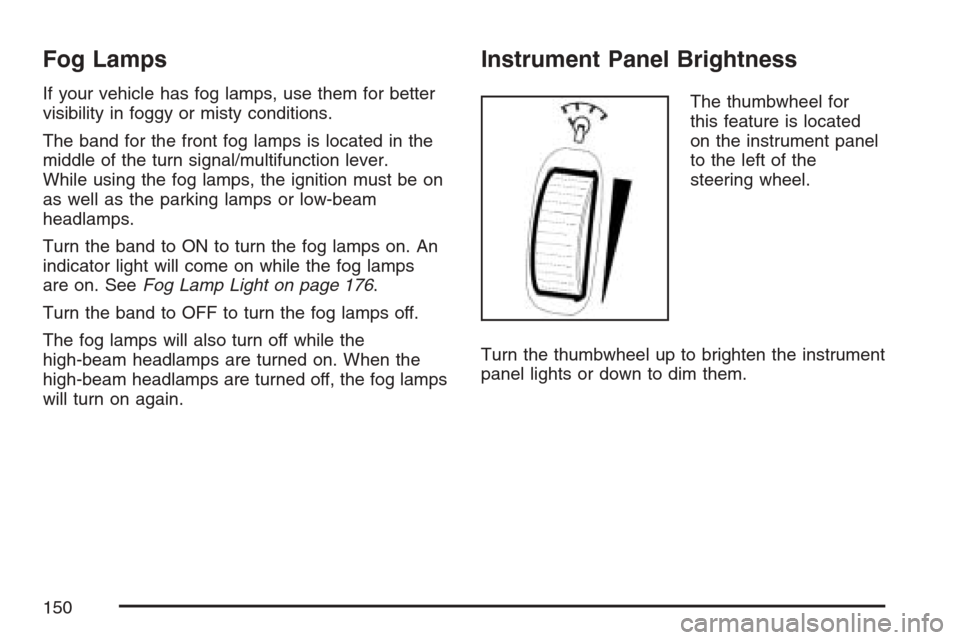 Fog Lamps

If your vehicle has fog lamps, use them for better visibility in foggy or misty conditions.

The band for the front fog lamps is located in the middle of the turn signal/multifunction lever. While using the fog lamps, the ignition must be on as well as the parking lamps or low-beam headlamps.

Turn the band to ON to turn the fog lamps on. An indicator light will come on while the fog lamps are on. See Fog Lamp Light on page 176.

Turn the band to OFF to turn the fog lamps off.

The fog lamps will also turn off while the high-beam headlamps are turned on. When the high-beam headlamps are turned off, the fog lamps will turn on again.

Instrument Panel Brightness

The thumbwheel for this feature is located on the instrument panel to the left of the steering wheel.

Turn the thumbwheel up to brighten the instrument panel lights or down to dim them.

150

carmanualsonline.info